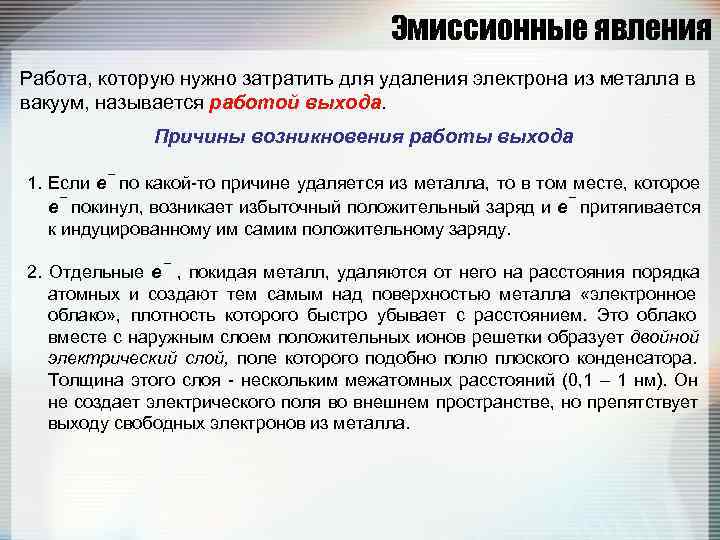 Эмиссионные явления

Работа, которую нужно затратить для удаления электрона из металла в вакуум, называется работой выхода.

Причины возникновения работы выхода

1. Если $e^-$ по какой-то причине удаляется из металла, то в том месте, которое $e^-$ покинул, возникает избыточный положительный заряд и $e^-$ притягивается к индуцированному им самим положительному заряду.

2. Отдельные $e^-$ , покидая металл, удаляются от него на расстояния порядка атомных и создают тем самым над поверхностью металла «электронное облако», плотность которого быстро убывает с расстоянием. Это облако вместе с наружным слоем положительных ионов решетки образует двойной электрический слой, поле которого подобно полю плоского конденсатора. Толщина этого слоя - нескольким межатомных расстояний (0,1 – 1 нм). Он не создает электрического поля во внешнем пространстве, но препятствует выходу свободных электронов из металла.